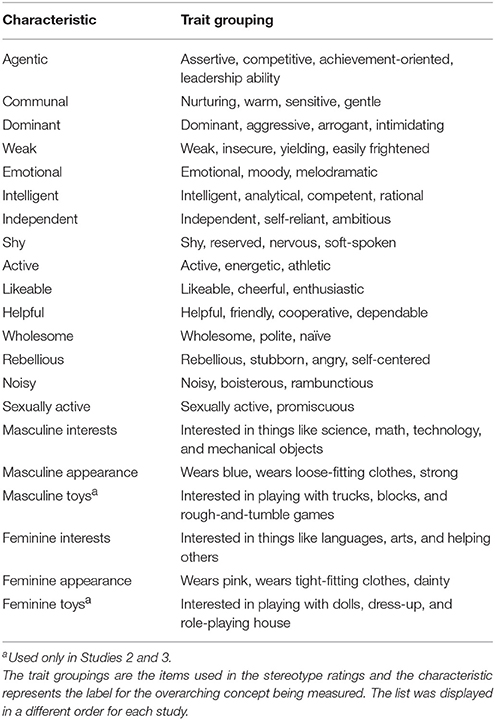 | Characteristic | Trait grouping |
|---|---|
| Agentic | Assertive, competitive, achievement-oriented, leadership ability |
| Communal | Nurturing, warm, sensitive, gentle |
| Dominant | Dominant, aggressive, arrogant, intimidating |
| Weak | Weak, insecure, yielding, easily frightened |
| Emotional | Emotional, moody, melodramatic |
| Intelligent | Intelligent, analytical, competent, rational |
| Independent | Independent, self-reliant, ambitious |
| Shy | Shy, reserved, nervous, soft-spoken |
| Active | Active, energetic, athletic |
| Likeable | Likeable, cheerful, enthusiastic |
| Helpful | Helpful, friendly, cooperative, dependable |
| Wholesome | Wholesome, polite, naïve |
| Rebellious | Rebellious, stubborn, angry, self-centered |
| Noisy | Noisy, boisterous, rambunctious |
| Sexually active | Sexually active, promiscuous |
| Masculine interests | Interested in things like science, math, technology, and mechanical objects |
| Masculine appearance | Wears blue, wears loose-fitting clothes, strong |
| Masculine toys$^a$ | Interested in playing with trucks, blocks, and rough-and-tumble games |
| Feminine interests | Interested in things like languages, arts, and helping others |
| Feminine appearance | Wears pink, wears tight-fitting clothes, dainty |
| Feminine toys$^a$ | Interested in playing with dolls, dress-up, and role-playing house |

$^a$Used only in Studies 2 and 3.
The trait groupings are the items used in the stereotype ratings and the characteristic represents the label for the overarching concept being measured. The list was displayed in a different order for each study.